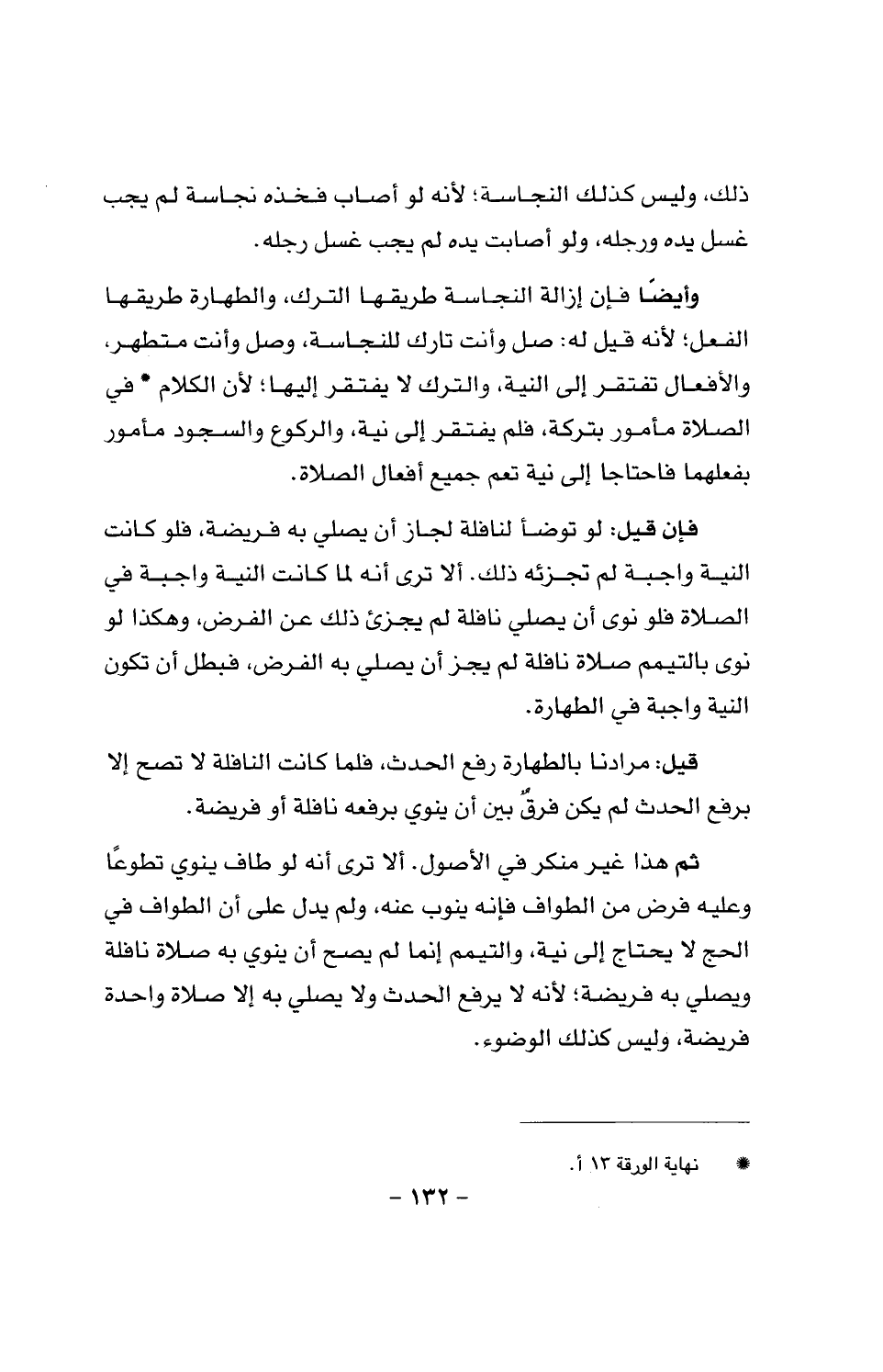 ذلك، وليس كذلك النجاسة؛ لأنه لو أصاب فخذه نجاسة لم يجب غسل يده ورجله، ولو أصابت يده لم يجب غسل رجله.

وأيضًا فإن إزالة النجاسة طريقها الترك، والطهارة طريقها الفعل؛ لأنه قيل له: صل وأنت تارك للنجاسة، وصل وأنت متطهر، والأفعال تفتقر إلى النية، والترك لا يفتقر إليها؛ لأن الكلام * في الصلاة مأمور بتركة، فلم يفتقر إلى نية، والركوع والسجود مأمور بفعلهما فاحتاجا إلى نية تعم جميع أفعال الصلاة.

فإن قيل: لو توضأ لنافلة لجاز أن يصلي به فريضة، فلو كانت النية واجبة لم تجزئه ذلك. ألا ترى أنه لما كانت النية واجبة في الصلاة فلو نوى أن يصلي نافلة لم يجزئ ذلك عن الفرض، وهكذا لو نوى بالتيمم صلاة نافلة لم يجز أن يصلي به الفرض، فبطل أن تكون النية واجبة في الطهارة.

قيل: مرادنا بالطهارة رفع الحدث، فلما كانت النافلة لا تصح إلا برفع الحدث لم يكن فرقٌ بين أن ينوي برفعه نافلة أو فريضة.

ثم هذا غير منكر في الأصول. ألا ترى أنه لو طاف ينوي تطوعًا وعليه فرض من الطواف فإنه ينوب عنه، ولم يدل على أن الطواف في الحج لا يحتاج إلى نية، والتيمم إنما لم يصح أن ينوي به صلاة نافلة ويصلي به فريضة؛ لأنه لا يرفع الحدث ولا يصلي به إلا صلاة واحدة فريضة، وليس كذلك الوضوء.

* نهاية الورقة ١٣ أ.

- ١٣٢ -